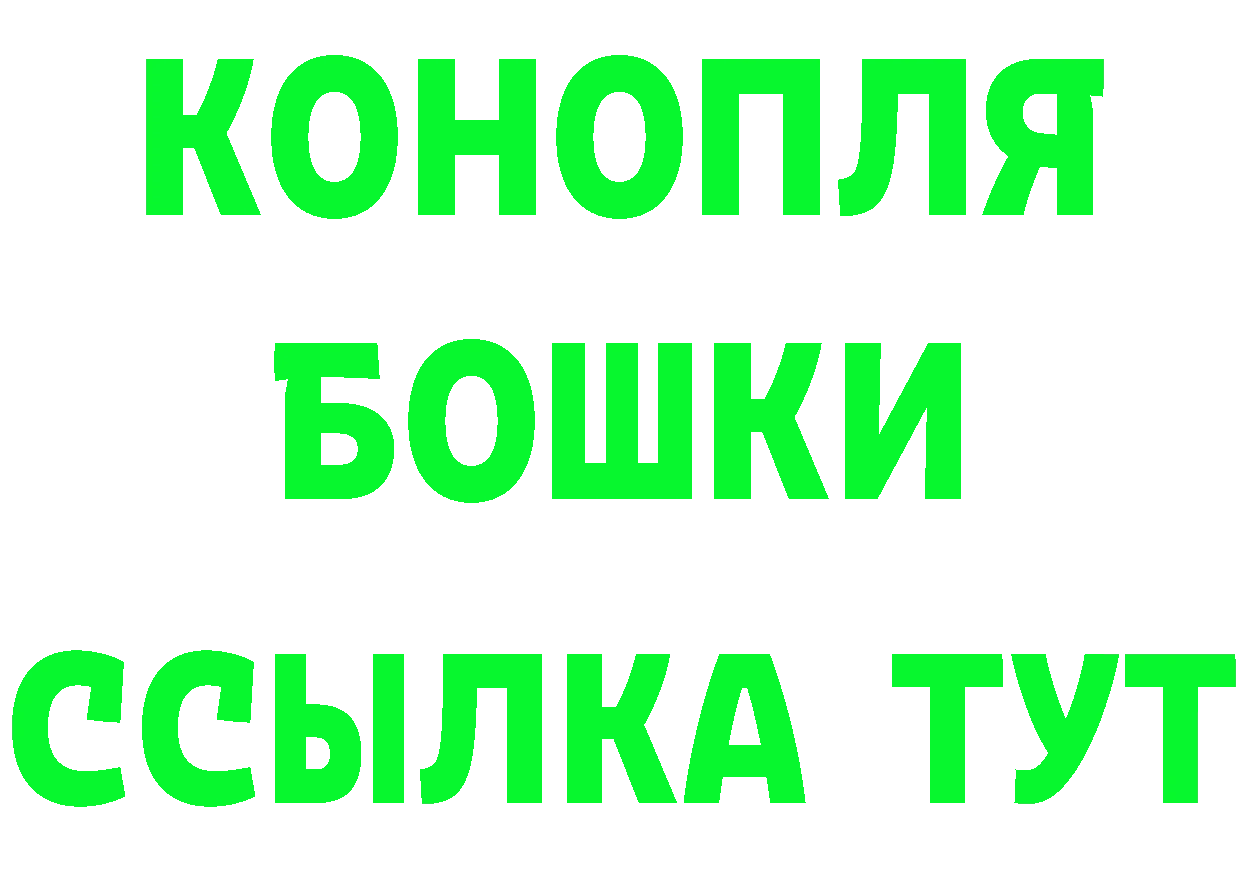 КОНОПЛЯ
БОШКИ
ССЫЛКА ТУТ